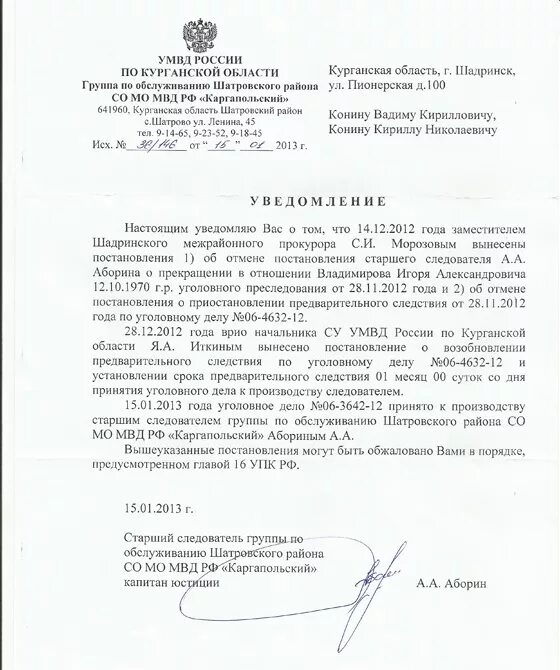 УМВД РОССИИ
ПО КУРГАНСКОЙ ОБЛАСТИ
Группа по обслуживанию Шатровского района
СО МО МВД РФ «Каргапольский»
641960, Курганская область Шатровский район
с.Шатрово ул. Ленина, 45
тел. 9-14-65, 9-23-52, 9-18-45
Исх. № 38/146 от " 15 " 01 2013 г.

Курганская область, г. Шадринск,
ул. Пионерская д.100

Конину Вадиму Кирилловичу,
Конину Кириллу Николаевичу

УВЕДОМЛЕНИЕ

Настоящим уведомляю Вас о том, что 14.12.2012 года заместителем Шадринского межрайонного прокурора С.И. Морозовым вынесены постановления 1) об отмене постановления старшего следователя А.А. Аборина о прекращении в отношении Владимирова Игоря Александровича 12.10.1970 г.р. уголовного преследования от 28.11.2012 года и 2) об отмене постановления о приостановлении предварительного следствия от 28.11.2012 года по уголовному делу №06-4632-12.

28.12.2012 года врио начальника СУ УМВД России по Курганской области Я.А. Иткиным вынесено постановление о возобновлении предварительного следствия по уголовному делу №06-4632-12 и установлении срока предварительного следствия 01 месяц 00 суток со дня принятия уголовного дела к производству следователем.

15.01.2013 года уголовное дело №06-3642-12 принято к производству старшим следователем группы по обслуживанию Шатровского района СО МО МВД РФ «Каргапольский» Абориным А.А.

Вышеуказанные постановления могут быть обжаловано Вами в порядке, предусмотренном главой 16 УПК РФ.

15.01.2013 г.

Старший следователь группы по обслуживанию Шатровского района СО МО МВД РФ «Каргапольский» капитан юстиции

А.А. Аборин